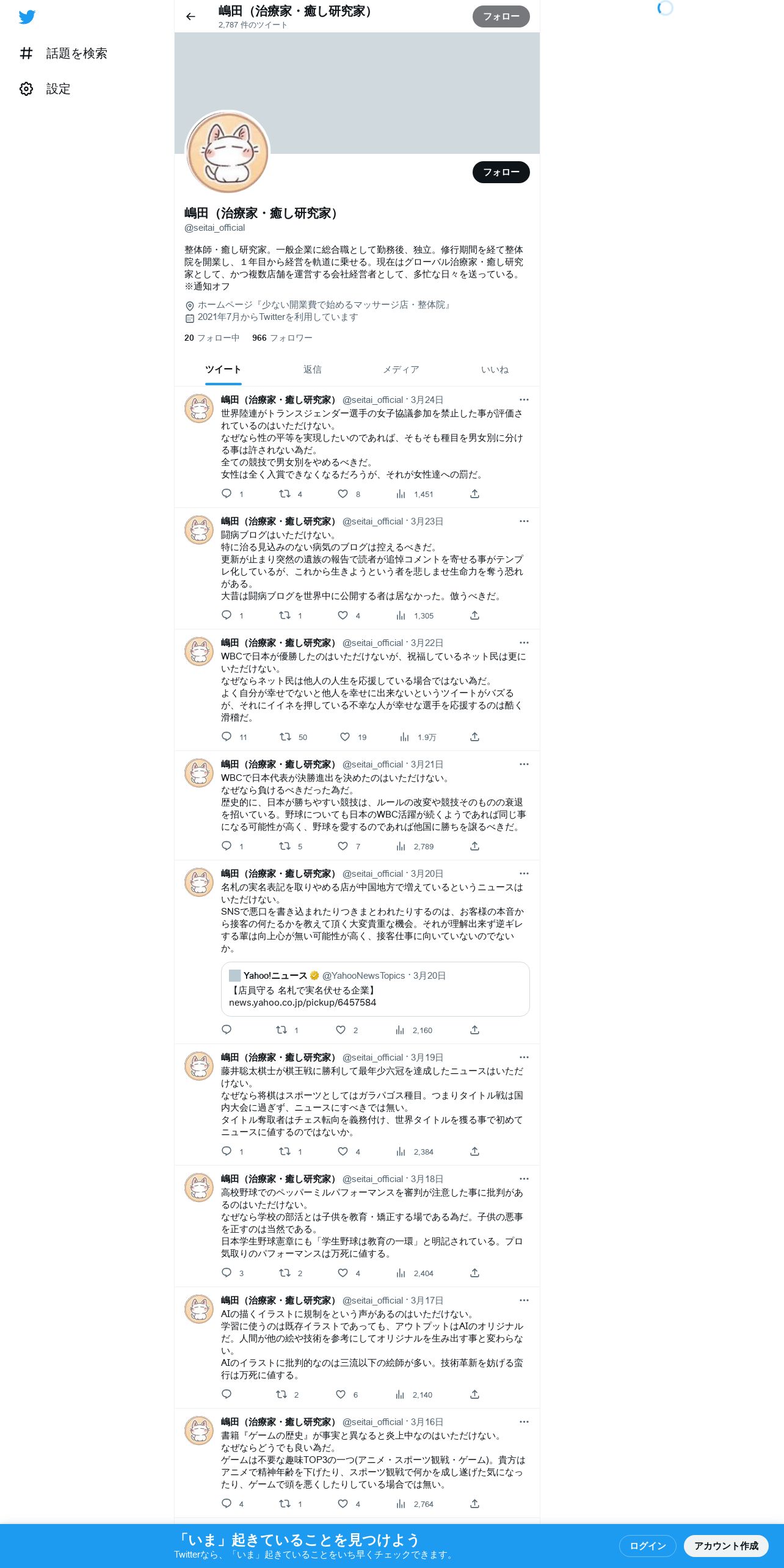 話題を検索

設定

嶋田（治療家・癒し研究家）
2,787 件のツイート

フォロー

フォロー

嶋田（治療家・癒し研究家）
@seitai_official

整体師・癒し研究家。一般企業に総合職として勤務後、独立。修行期間を経て整体院を開業し、１年目から経営を軌道に乗せる。現在はグローバル治療家・癒し研究家として、かつ複数店舗を運営する会社経営者として、多忙な日々を送っている。※通知オフ

ホームページ『少ない開業費で始めるマッサージ店・整体院』
2021年7月からTwitterを利用しています

20 フォロー中　966 フォロワー

ツイート　返信　メディア　いいね

嶋田（治療家・癒し研究家） @seitai_official · 3月24日
世界陸連がトランスジェンダー選手の女子協議参加を禁止した事が評価されているのはいただけない。
なぜなら性の平等を実現したいのであれば、そもそも種目を男女別に分ける事は許されない為だ。
全ての競技で男女別をやめるべきだ。
女性は全く入賞できなくなるだろうが、それが女性達への罰だ。
1　4　8　1,451

嶋田（治療家・癒し研究家） @seitai_official · 3月23日
闘病ブログはいただけない。
特に治る見込みのない病気のブログは控えるべきだ。
更新が止まり突然の遺族の報告で読者が追悼コメントを寄せる事がテンプレ化しているが、これから生きようという者を悲しませ生命力を奪う恐れがある。
大昔は闘病ブログを世界中に公開する者は居なかった。倣うべきだ。
1　1　4　1,305

嶋田（治療家・癒し研究家） @seitai_official · 3月22日
WBCで日本が優勝したのはいただけないが、祝福しているネット民は更にいただけない。
なぜならネット民は他人の人生を応援している場合ではない為だ。
よく自分が幸せでないと他人を幸せに出来ないというツイートがバズるが、それにイイネを押している不幸な人が幸せな選手を応援するのは酷く滑稽だ。
11　50　19　1.9万

嶋田（治療家・癒し研究家） @seitai_official · 3月21日
WBCで日本代表が決勝進出を決めたのはいただけない。
なぜなら負けるべきだった為だ。
歴史的に、日本が勝ちやすい競技は、ルールの改変や競技そのものの衰退を招いている。野球についても日本のWBC活躍が続くようであれば同じ事になる可能性が高く、野球を愛するのであれば他国に勝ちを譲るべきだ。
1　5　7　2,789

嶋田（治療家・癒し研究家） @seitai_official · 3月20日
名札の実名表記を取りやめる店が中国地方で増えているというニュースはいただけない。
SNSで悪口を書き込まれたりつきまとわれたりするのは、お客様の本音から接客の何たるかを教えて頂く大変貴重な機会。それが理解出来ず逆ギレする輩は向上心が無い可能性が高く、接客仕事に向いていないのでないか。
Yahoo!ニュース @YahooNewsTopics · 3月20日
【店員守る 名札で実名伏せる企業】
news.yahoo.co.jp/pickup/6457584
1　2　2,160

嶋田（治療家・癒し研究家） @seitai_official · 3月19日
藤井聡太棋士が棋王戦に勝利して最年少六冠を達成したニュースはいただけない。
なぜなら将棋はスポーツとしてはガラパゴス種目。つまりタイトル戦は国内大会に過ぎず、ニュースにすべきでは無い。
タイトル奪取者はチェス転向を義務付け、世界タイトルを獲る事で初めてニュースに値するのではないか。
1　1　4　2,384

嶋田（治療家・癒し研究家） @seitai_official · 3月18日
高校野球でのペッパーミルパフォーマンスを審判が注意した事に批判があるのはいただけない。
なぜなら学校の部活とは子供を教育・矯正する場である為だ。子供の悪事を正すのは当然である。
日本学生野球憲章にも「学生野球は教育の一環」と明記されている。プロ気取りのパフォーマンスは万死に値する。
3　2　4　2,404

嶋田（治療家・癒し研究家） @seitai_official · 3月17日
AIの描くイラストに規制をという声があるのはいただけない。
学習に使うのは既存イラストであっても、アウトプットはAIのオリジナルだ。人間が他の絵や技術を参考にしてオリジナルを生み出す事と変わらない。
AIのイラストに批判的なのは三流以下の絵師が多い。技術革新を妨げる蛮行は万死に値する。
2　6　2,140

嶋田（治療家・癒し研究家） @seitai_official · 3月16日
書籍『ゲームの歴史』が事実と異なると炎上中なのはいただけない。
なぜならどうでも良い為だ。
ゲームは不要な趣味TOP3の一つ(アニメ・スポーツ観戦・ゲーム)。貴方はアニメで精神年齢を下げたり、スポーツ観戦で何かを成し遂げた気になったり、ゲームで頭を悪くしたりしている場合では無い。
4　1　4　2,764

「いま」起きていることを見つけよう
Twitterなら、「いま」起きていることをいち早くチェックできます。
ログイン
アカウント作成